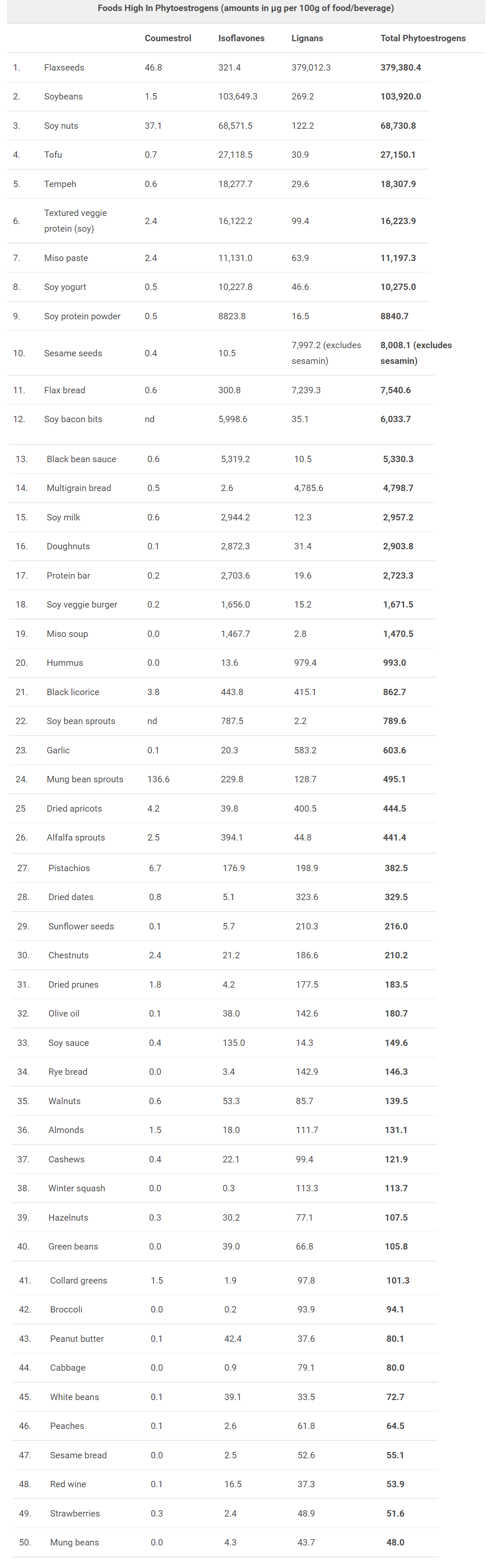 Foods High In Phytoestrogens (amounts in µg per 100g of food/beverage)

| | | Coumestrol | Isoflavones | Lignans | Total Phytoestrogens |
|---|---|---|---|---|---|
| 1. | Flaxseeds | 46.8 | 321.4 | 379,012.3 | **379,380.4** |
| 2. | Soybeans | 1.5 | 103,649.3 | 269.2 | **103,920.0** |
| 3. | Soy nuts | 37.1 | 68,571.5 | 122.2 | **68,730.8** |
| 4. | Tofu | 0.7 | 27,118.5 | 30.9 | **27,150.1** |
| 5. | Tempeh | 0.6 | 18,277.7 | 29.6 | **18,307.9** |
| 6. | Textured veggie protein (soy) | 2.4 | 16,122.2 | 99.4 | **16,223.9** |
| 7. | Miso paste | 2.4 | 11,131.0 | 63.9 | **11,197.3** |
| 8. | Soy yogurt | 0.5 | 10,227.8 | 46.6 | **10,275.0** |
| 9. | Soy protein powder | 0.5 | 8823.8 | 16.5 | **8840.7** |
| 10. | Sesame seeds | 0.4 | 10.5 | 7,997.2 (excludes sesamin) | **8,008.1 (excludes sesamin)** |
| 11. | Flax bread | 0.6 | 300.8 | 7,239.3 | **7,540.6** |
| 12. | Soy bacon bits | nd | 5,998.6 | 35.1 | **6,033.7** |
| 13. | Black bean sauce | 0.6 | 5,319.2 | 10.5 | **5,330.3** |
| 14. | Multigrain bread | 0.5 | 2.6 | 4,785.6 | **4,798.7** |
| 15. | Soy milk | 0.6 | 2,944.2 | 12.3 | **2,957.2** |
| 16. | Doughnuts | 0.1 | 2,872.3 | 31.4 | **2,903.8** |
| 17. | Protein bar | 0.2 | 2,703.6 | 19.6 | **2,723.3** |
| 18. | Soy veggie burger | 0.2 | 1,656.0 | 15.2 | **1,671.5** |
| 19. | Miso soup | 0.0 | 1,467.7 | 2.8 | **1,470.5** |
| 20. | Hummus | 0.0 | 13.6 | 979.4 | **993.0** |
| 21. | Black licorice | 3.8 | 443.8 | 415.1 | **862.7** |
| 22. | Soy bean sprouts | nd | 787.5 | 2.2 | **789.6** |
| 23. | Garlic | 0.1 | 20.3 | 583.2 | **603.6** |
| 24. | Mung bean sprouts | 136.6 | 229.8 | 128.7 | **495.1** |
| 25 | Dried apricots | 4.2 | 39.8 | 400.5 | **444.5** |
| 26. | Alfalfa sprouts | 2.5 | 394.1 | 44.8 | **441.4** |
| 27. | Pistachios | 6.7 | 176.9 | 198.9 | **382.5** |
| 28. | Dried dates | 0.8 | 5.1 | 323.6 | **329.5** |
| 29. | Sunflower seeds | 0.1 | 5.7 | 210.3 | **216.0** |
| 30. | Chestnuts | 2.4 | 21.2 | 186.6 | **210.2** |
| 31. | Dried prunes | 1.8 | 4.2 | 177.5 | **183.5** |
| 32. | Olive oil | 0.1 | 38.0 | 142.6 | **180.7** |
| 33. | Soy sauce | 0.4 | 135.0 | 14.3 | **149.6** |
| 34. | Rye bread | 0.0 | 3.4 | 142.9 | **146.3** |
| 35. | Walnuts | 0.6 | 53.3 | 85.7 | **139.5** |
| 36. | Almonds | 1.5 | 18.0 | 111.7 | **131.1** |
| 37. | Cashews | 0.4 | 22.1 | 99.4 | **121.9** |
| 38. | Winter squash | 0.0 | 0.3 | 113.3 | **113.7** |
| 39. | Hazelnuts | 0.3 | 30.2 | 77.1 | **107.5** |
| 40. | Green beans | 0.0 | 39.0 | 66.8 | **105.8** |
| 41. | Collard greens | 1.5 | 1.9 | 97.8 | **101.3** |
| 42. | Broccoli | 0.0 | 0.2 | 93.9 | **94.1** |
| 43. | Peanut butter | 0.1 | 42.4 | 37.6 | **80.1** |
| 44. | Cabbage | 0.0 | 0.9 | 79.1 | **80.0** |
| 45. | White beans | 0.1 | 39.1 | 33.5 | **72.7** |
| 46. | Peaches | 0.1 | 2.6 | 61.8 | **64.5** |
| 47. | Sesame bread | 0.0 | 2.5 | 52.6 | **55.1** |
| 48. | Red wine | 0.1 | 16.5 | 37.3 | **53.9** |
| 49. | Strawberries | 0.3 | 2.4 | 48.9 | **51.6** |
| 50. | Mung beans | 0.0 | 4.3 | 43.7 | **48.0** |